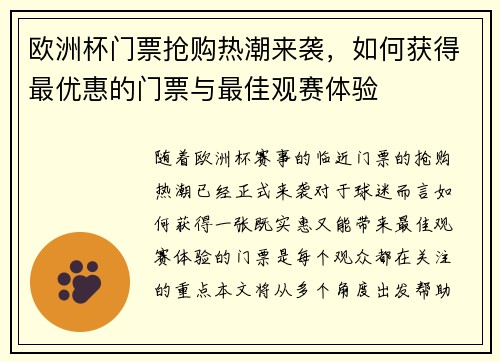 欧洲杯门票抢购热潮来袭，如何获得最优惠的门票与最佳观赛体验

随着欧洲杯赛事的临近门票的抢购热潮已经正式来袭对于球迷而言如何获得一张既实惠又能带来最佳观赛体验的门票是每个观众都在关注的重点本文将从多个角度出发帮助